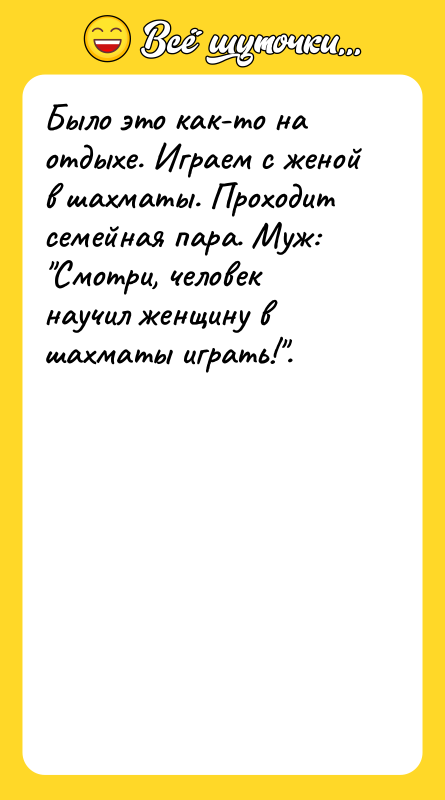 Всё шуточки...

Было это как-то на отдыхе. Играем с женой в шахматы. Проходит семейная пара. Муж: "Смотри, человек научил женщину в шахматы играть!".